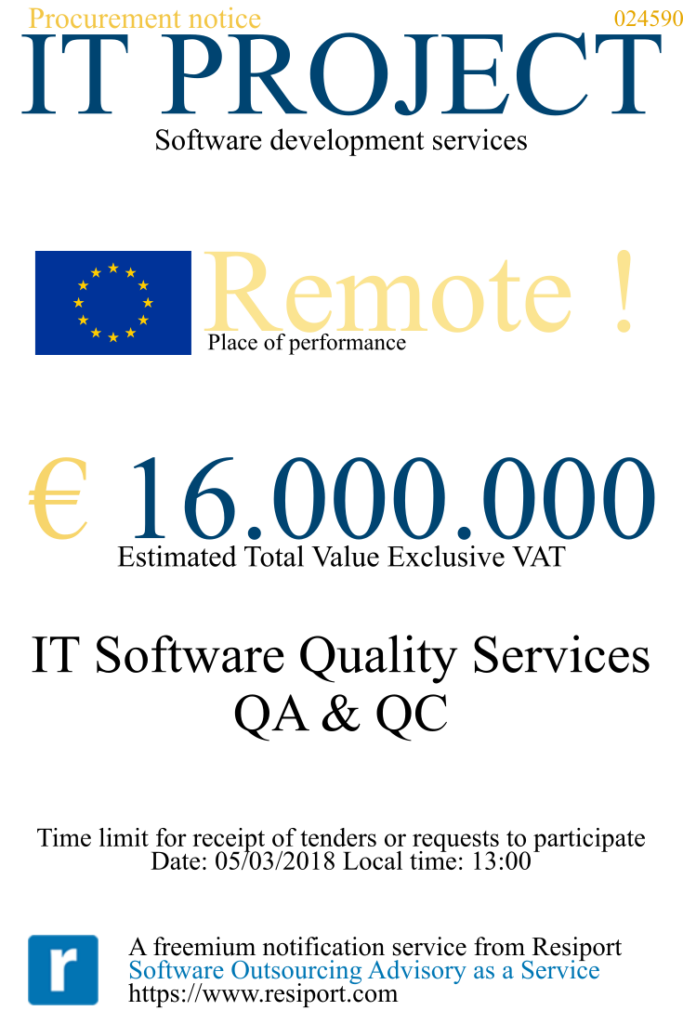 Procurement notice
024590
IT PROJECT
Software development services

Remote !
Place of performance

€ 16.000.000
Estimated Total Value Exclusive VAT

IT Software Quality Services
QA & QC

Time limit for receipt of tenders or requests to participate
Date: 05/03/2018 Local time: 13:00

r
A freemium notification service from Resiport
Software Outsourcing Advisory as a Service
https://www.resiport.com